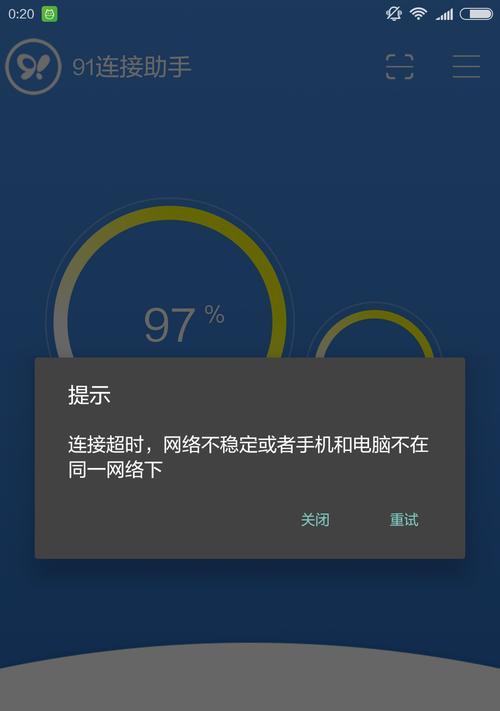 0:20

91连接助手

97 %

提示

连接超时，网络不稳定或者手机和电脑不在同一网络下

关闭 重试